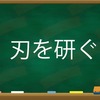 刃を研ぐ